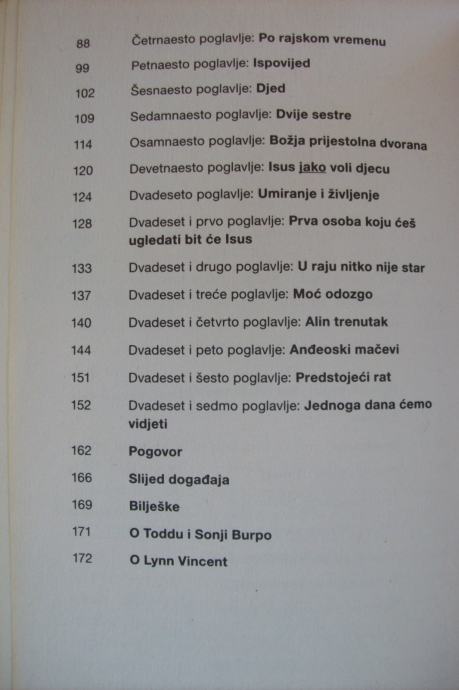 88 Četrnaesto poglavlje: Po rajskom vremenu

99 Petnaesto poglavlje: Ispovijed

102 Šesnaesto poglavlje: Djed

109 Sedamnaesto poglavlje: Dvije sestre

114 Osamnaesto poglavlje: Božja prijestolna dvorana

120 Devetnaesto poglavlje: Isus jako voli djecu

124 Dvadeseto poglavlje: Umiranje i življenje

128 Dvadeset i prvo poglavlje: Prva osoba koju ćeš ugledati bit će Isus

133 Dvadeset i drugo poglavlje: U raju nitko nije star

137 Dvadeset i treće poglavlje: Moć odozgo

140 Dvadeset i četvrto poglavlje: Alin trenutak

144 Dvadeset i peto poglavlje: Anđeoski mačevi

151 Dvadeset i šesto poglavlje: Predstojeći rat

152 Dvadeset i sedmo poglavlje: Jednoga dana ćemo vidjeti

162 Pogovor

166 Slijed događaja

169 Bilješke

171 O Toddu i Sonji Burpo

172 O Lynn Vincent